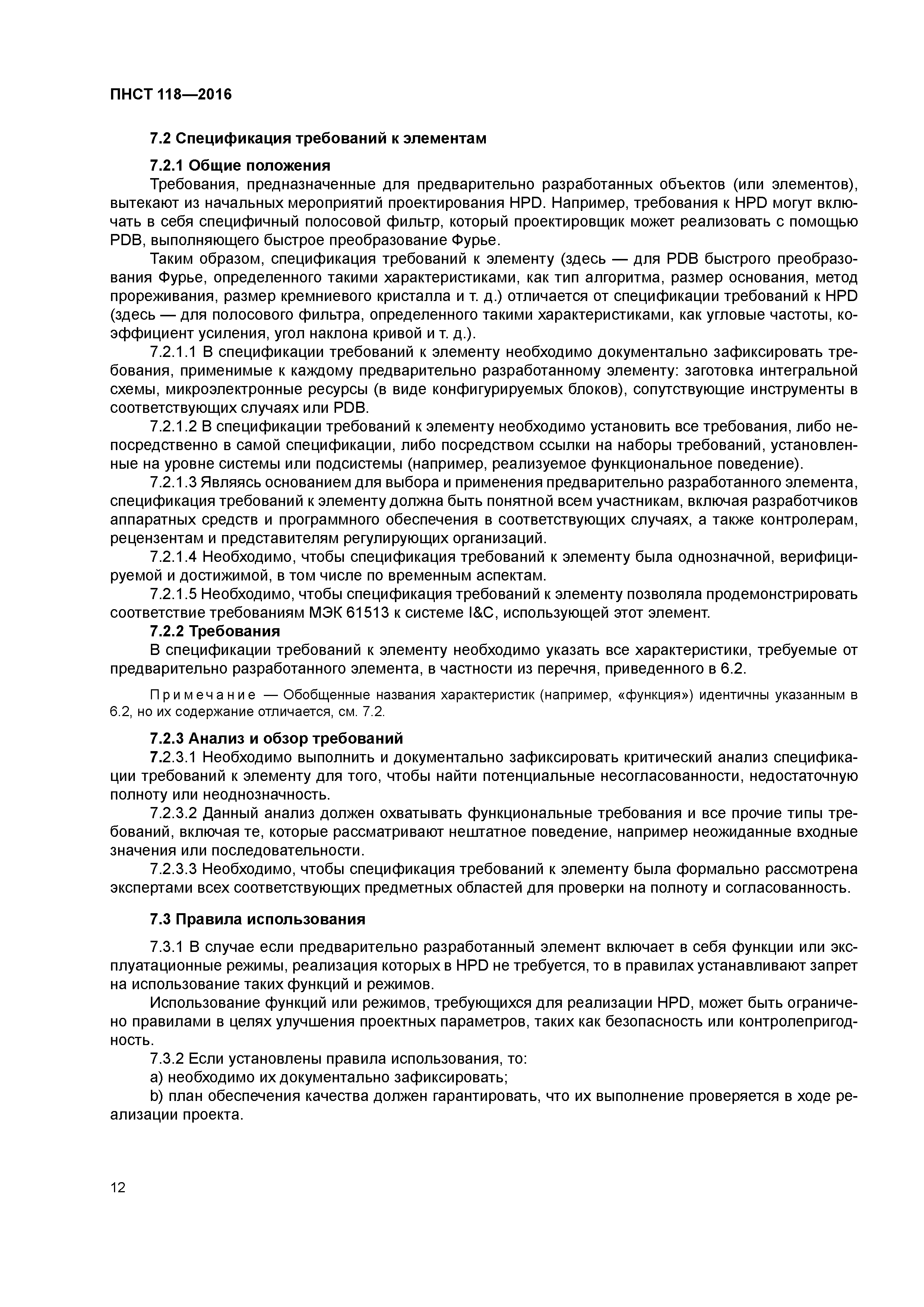 ПНСТ 118—2016

7.2 Спецификация требований к элементам

7.2.1 Общие положения

Требования, предназначенные для предварительно разработанных объектов (или элементов), вытекают из начальных мероприятий проектирования HPD. Например, требования к HPD могут включать в себя специфичный полосовой фильтр, который проектировщик может реализовать с помощью PDB, выполняющего быстрое преобразование Фурье.

Таким образом, спецификация требований к элементу (здесь — для PDB быстрого преобразования Фурье, определенного такими характеристиками, как тип алгоритма, размер основания, метод прореживания, размер кремниевого кристалла и т. д.) отличается от спецификации требований к HPD (здесь — для полосового фильтра, определенного такими характеристиками, как угловые частоты, коэффициент усиления, угол наклона кривой и т. д.).

7.2.1.1 В спецификации требований к элементу необходимо документально зафиксировать требования, применимые к каждому предварительно разработанному элементу: заготовка интегральной схемы, микроэлектронные ресурсы (в виде конфигурируемых блоков), сопутствующие инструменты в соответствующих случаях или PDB.

7.2.1.2 В спецификации требований к элементу необходимо установить все требования, либо непосредственно в самой спецификации, либо посредством ссылки на наборы требований, установленные на уровне системы или подсистемы (например, реализуемое функциональное поведение).

7.2.1.3 Являясь основанием для выбора и применения предварительно разработанного элемента, спецификация требований к элементу должна быть понятной всем участникам, включая разработчиков аппаратных средств и программного обеспечения в соответствующих случаях, а также контролерам, рецензентам и представителям регулирующих организаций.

7.2.1.4 Необходимо, чтобы спецификация требований к элементу была однозначной, верифицируемой и достижимой, в том числе по временным аспектам.

7.2.1.5 Необходимо, чтобы спецификация требований к элементу позволяла продемонстрировать соответствие требованиям МЭК 61513 к системе I&C, использующей этот элемент.

7.2.2 Требования

В спецификации требований к элементу необходимо указать все характеристики, требуемые от предварительно разработанного элемента, в частности из перечня, приведенного в 6.2.

Примечание — Обобщенные названия характеристик (например, «функция») идентичны указанным в 6.2, но их содержание отличается, см. 7.2.

7.2.3 Анализ и обзор требований

7.2.3.1 Необходимо выполнить и документально зафиксировать критический анализ спецификации требований к элементу для того, чтобы найти потенциальные несогласованности, недостаточную полноту или неоднозначность.

7.2.3.2 Данный анализ должен охватывать функциональные требования и все прочие типы требований, включая те, которые рассматривают нештатное поведение, например неожиданные входные значения или последовательности.

7.2.3.3 Необходимо, чтобы спецификация требований к элементу была формально рассмотрена экспертами всех соответствующих предметных областей для проверки на полноту и согласованность.

7.3 Правила использования

7.3.1 В случае если предварительно разработанный элемент включает в себя функции или эксплуатационные режимы, реализация которых в HPD не требуется, то в правилах устанавливают запрет на использование таких функций и режимов.

Использование функций или режимов, требующихся для реализации HPD, может быть ограничено правилами в целях улучшения проектных параметров, таких как безопасность или контролепригодность.

7.3.2 Если установлены правила использования, то:

a) необходимо их документально зафиксировать;

b) план обеспечения качества должен гарантировать, что их выполнение проверяется в ходе реализации проекта.

12